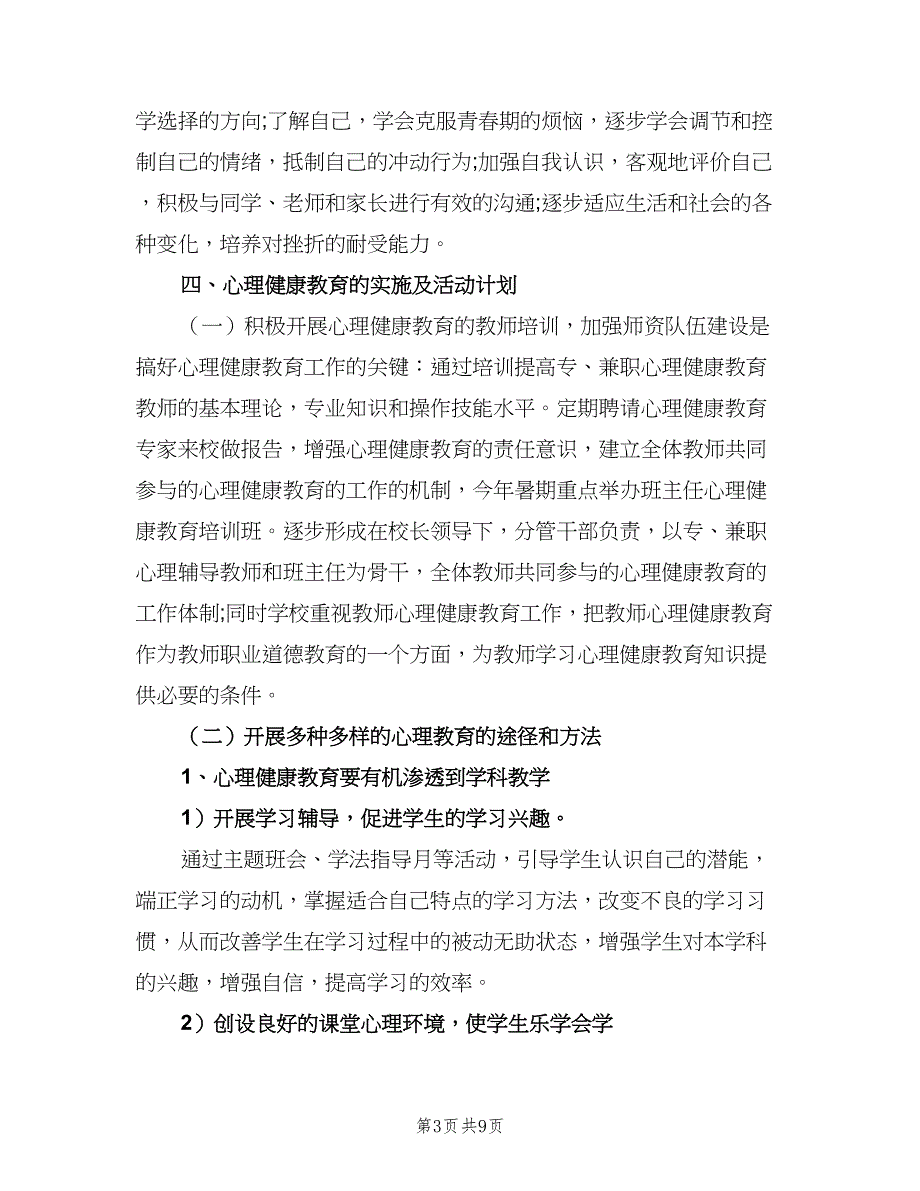 学选择的方向;了解自己，学会克服青春期的烦恼，逐步学会调节和控制自己的情绪，抵制自己的冲动行为;加强自我认识，客观地评价自己，积极与同学、老师和家长进行有效的沟通;逐步适应生活和社会的各种变化，培养对挫折的耐受能力。

四、心理健康教育的实施及活动计划

（一）积极开展心理健康教育的教师培训，加强师资队伍建设是搞好心理健康教育工作的关键：通过培训提高专、兼职心理健康教育教师的基本理论，专业知识和操作技能水平。定期聘请心理健康教育专家来校做报告，增强心理健康教育的责任意识，建立全体教师共同参与的心理健康教育的工作的机制，今年暑期重点举办班主任心理健康教育培训班。逐步形成在校长领导下，分管干部负责，以专、兼职心理辅导教师和班主任为骨干，全体教师共同参与的心理健康教育的工作体制;同时学校重视教师心理健康教育工作，把教师心理健康教育作为教师职业道德教育的一个方面，为教师学习心理健康教育知识提供必要的条件。

（二）开展多种多样的心理教育的途径和方法

1、心理健康教育要有机渗透到学科教学

1）开展学习辅导，促进学生的学习兴趣。

通过主题班会、学法指导月等活动，引导学生认识自己的潜能，端正学习的动机，掌握适合自己特点的学习方法，改变不良的学习习惯，从而改善学生在学习过程中的被动无助状态，增强学生对本学科的兴趣，增强自信，提高学习的效率。

2）创设良好的课堂心理环境，使学生乐学会学

第3页 共9页